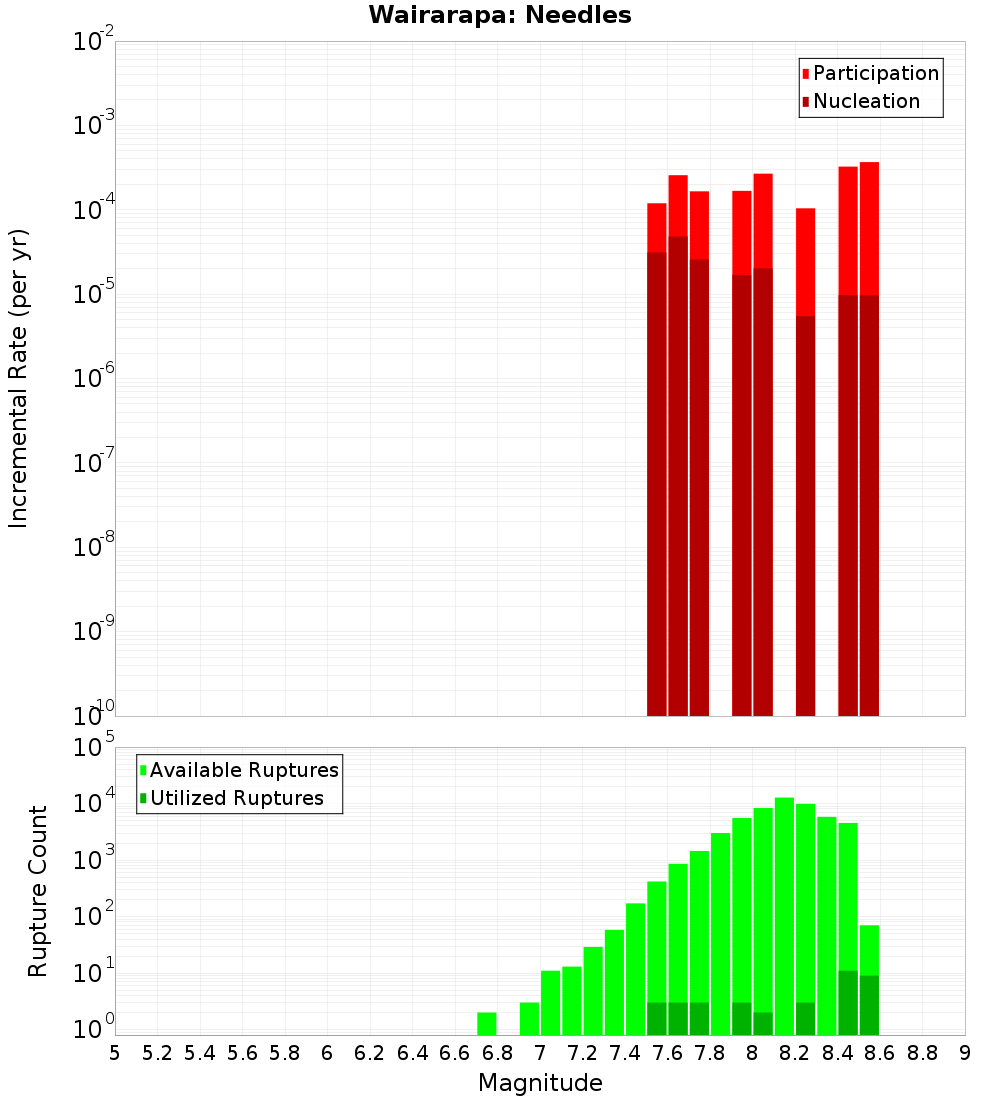 Wairarapa: Needles

Participation
Nucleation

Incremental Rate (per yr)

$10^{-2}$
$10^{-3}$
$10^{-4}$
$10^{-5}$
$10^{-6}$
$10^{-7}$
$10^{-8}$
$10^{-9}$
$10^{-10}$

Available Ruptures
Utilized Ruptures

Rupture Count

$10^{5}$
$10^{4}$
$10^{3}$
$10^{2}$
$10^{1}$
$10^{0}$

5 5.2 5.4 5.6 5.8 6 6.2 6.4 6.6 6.8 7 7.2 7.4 7.6 7.8 8 8.2 8.4 8.6 8.8 9

Magnitude